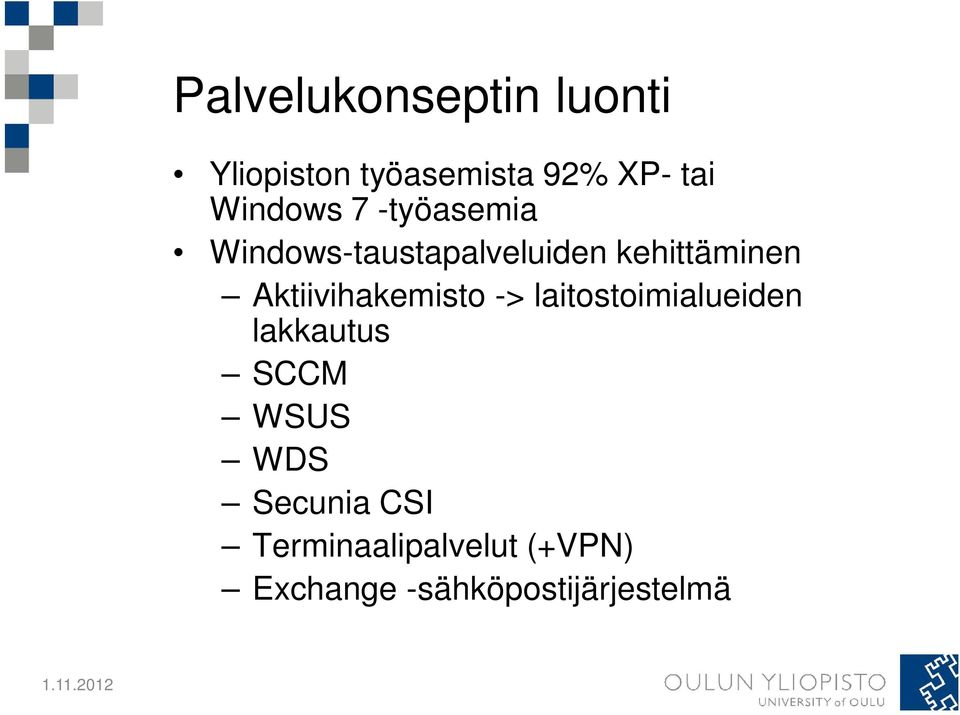 Palvelukonseptin luonti

• Yliopiston työasemista 92% XP- tai Windows 7 -työasemia
• Windows-taustapalveluiden kehittäminen
– Aktiivihakemisto -> laitostoimialueiden lakkautus
– SCCM
– WSUS
– WDS
– Secunia CSI
– Terminaalipalvelut (+VPN)
– Exchange -sähköpostijärjestelmä

1.11.2012

OULUN YLIOPISTO
UNIVERSITY of OULU